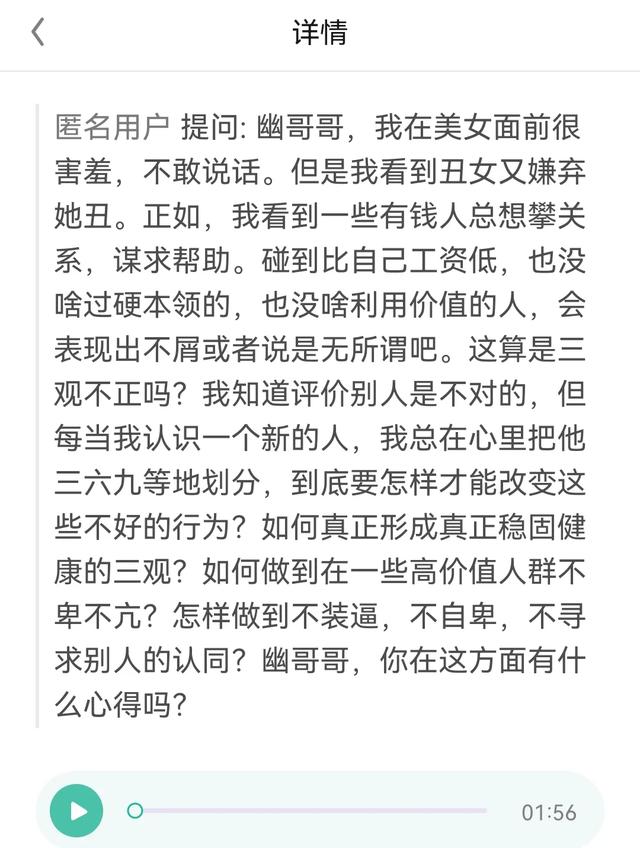 详情

匿名用户 提问: 幽哥哥，我在美女面前很害羞，不敢说话。但是我看到丑女又嫌弃她丑。正如，我看到一些有钱人总想攀关系，谋求帮助。碰到比自己工资低，也没啥过硬本领的，也没啥利用价值的人，会表现出不屑或者说是无所谓吧。这算是三观不正吗？我知道评价别人是不对的，但每当我认识一个新的人，我总在心里把他三六九等地划分，到底要怎样才能改变这些不好的行为？如何真正形成真正稳固健康的三观？如何做到在一些高价值人群不卑不亢？怎样做到不装逼，不自卑，不寻求别人的认同？幽哥哥，你在这方面有什么心得吗？

01:56